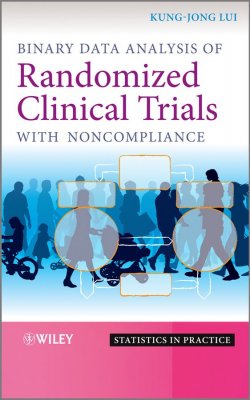 KUNG-JONG LUI

BINARY DATA ANALYSIS OF
Randomized Clinical Trials
WITH NONCOMPLIANCE

WILEY

STATISTICS IN PRACTICE